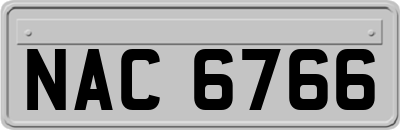 NAC 6766